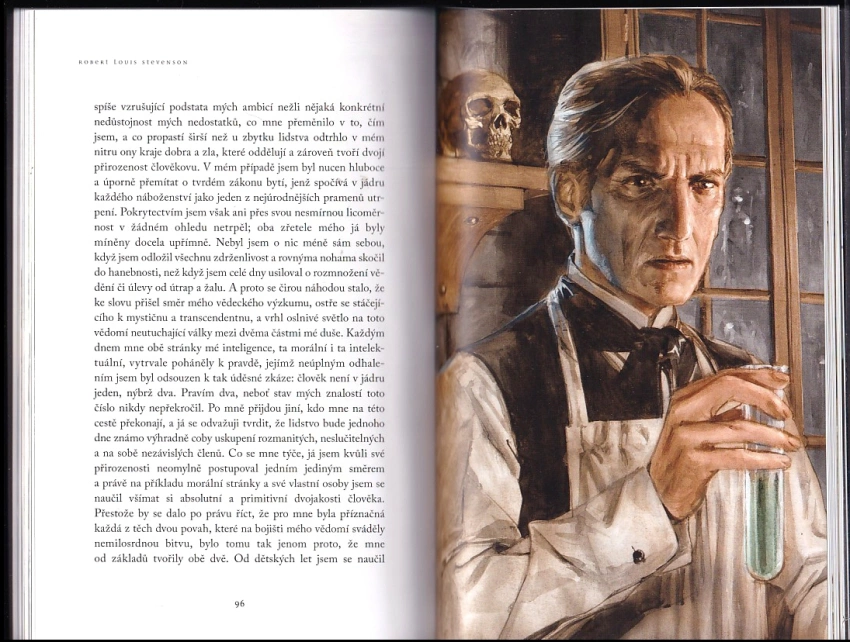 ROBERT LOUIS STEVENSON

spíše vzrušující podstata mých ambicí nežli nějaká konkrétní nedůstojnost mých nedostatků, co mne přeměnilo v to, čím jsem, a co propastí širší než u zbytku lidstva odtrhlo v mém nitru ony kraje dobra a zla, které oddělují a zároveň tvoří dvojí přirozenost člověkovu. V mém případě jsem byl nucen hluboce a úporně přemítat o tvrdém zákonu bytí, jenž spočívá v jádru každého náboženství jako jeden z nejúrodnějších pramenů utrpení. Pokrytectvím jsem však ani přes svou nesmírnou licoměrnost v žádném ohledu netrpěl; oba zřetele mého já byly míněny docela upřímně. Nebyl jsem o nic méně sám sebou, když jsem odložil všechnu zdrženlivost a rovnýma nohama skočil do hanebnosti, než když jsem celé dny usiloval o rozmnožení vědění či úlevy od útrap a žalu. A proto se čirou náhodou stalo, že ke slovu přišel směr mého vědeckého výzkumu, ostře se stáčejícího k mystičnu a transcendentnu, a vrhl oslnivé světlo na toto vědomí neutuchající války mezi dvěma částmi mé duše. Každým dnem mne obě stránky mé inteligence, ta morální i ta intelektuální, vytrvale poháněly k pravdě, jejímž neúplným odhalením jsem byl odsouzen k tak úděsné zkáze: člověk není v jádru jeden, nýbrž dva. Pravím dva, neboť stav mých znalostí toto číslo nikdy nepřekročil. Po mně přijdou jiní, kdo mne na této cestě překonají, a já se odvažuji tvrdit, že lidstvo bude jednoho dne známo výhradně coby uskupení rozmanitých, neslučitelných a na sobě nezávislých členů. Co se mne týče, já jsem kvůli své přirozenosti neomylně postupoval jedním jediným směrem a právě na příkladu morální stránky a své vlastní osoby jsem se naučil všímat si absolutní a primitivní dvojakosti člověka. Přestože by se dalo po právu říct, že pro mne byla příznačná každá z těch dvou povah, které na bojišti mého vědomí sváděly nemilosrdnou bitvu, bylo tomu tak jenom proto, že mne od základů tvořily obě dvě. Od dětských let jsem se naučil

96